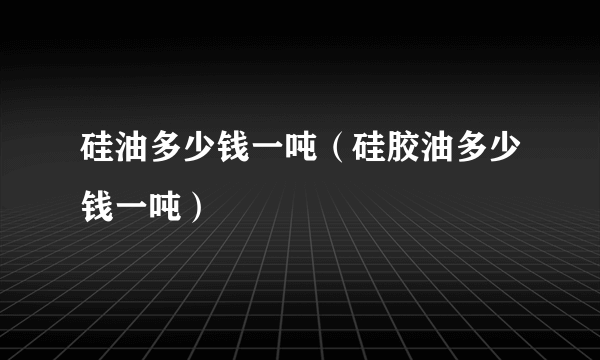 硅油多少钱一吨（硅胶油多少钱一吨）